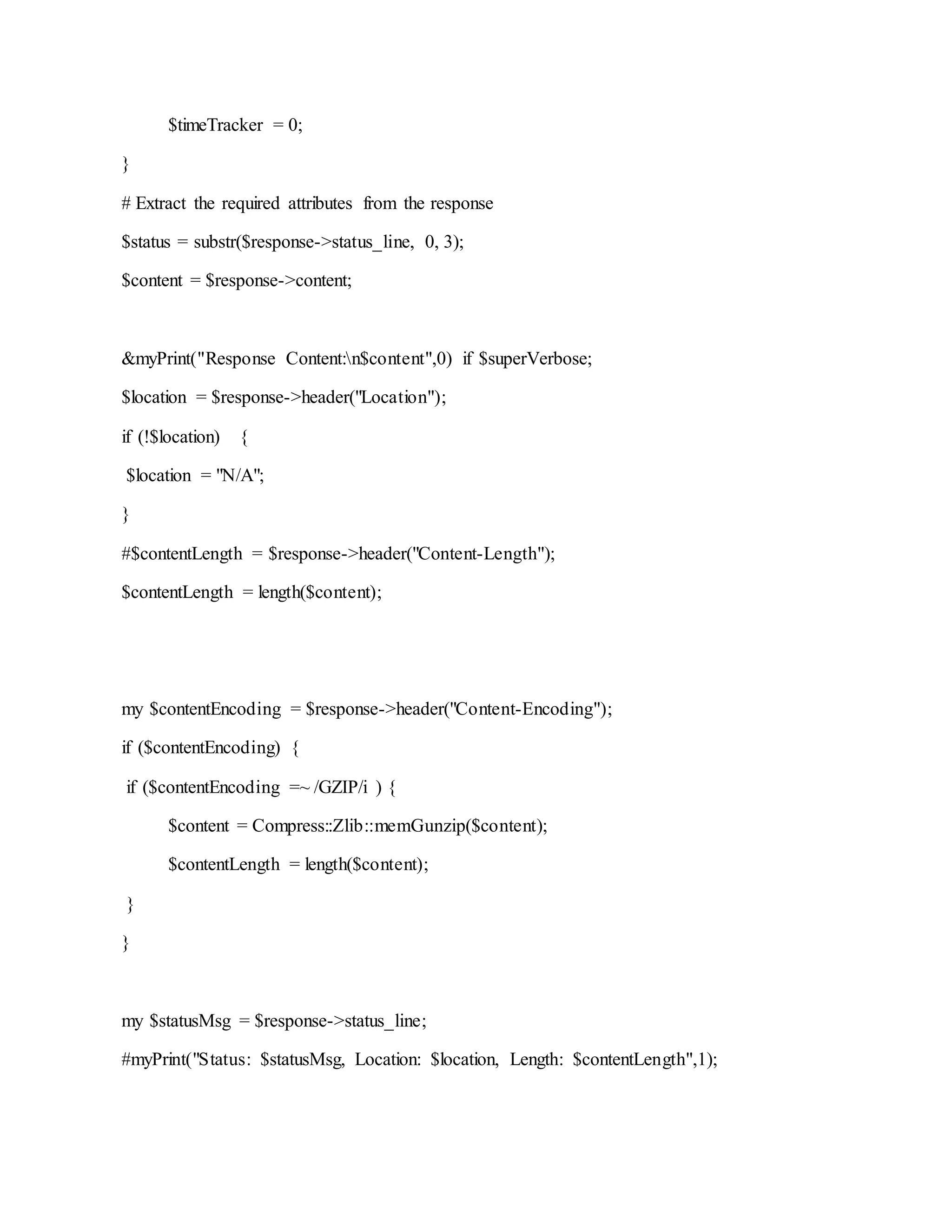 $timeTracker = 0;

}

# Extract the required attributes from the response

$status = substr($response->status_line, 0, 3);

$content = $response->content;

&myPrint("Response Content:\n$content",0) if $superVerbose;

$location = $response->header("Location");

if (!$location) {

$location = "N/A";

}

#$contentLength = $response->header("Content-Length");

$contentLength = length($content);

my $contentEncoding = $response->header("Content-Encoding");

if ($contentEncoding) {

if ($contentEncoding =~ /GZIP/i ) {

$content = Compress::Zlib::memGunzip($content);

$contentLength = length($content);

}

}

my $statusMsg = $response->status_line;

#myPrint("Status: $statusMsg, Location: $location, Length: $contentLength",1);